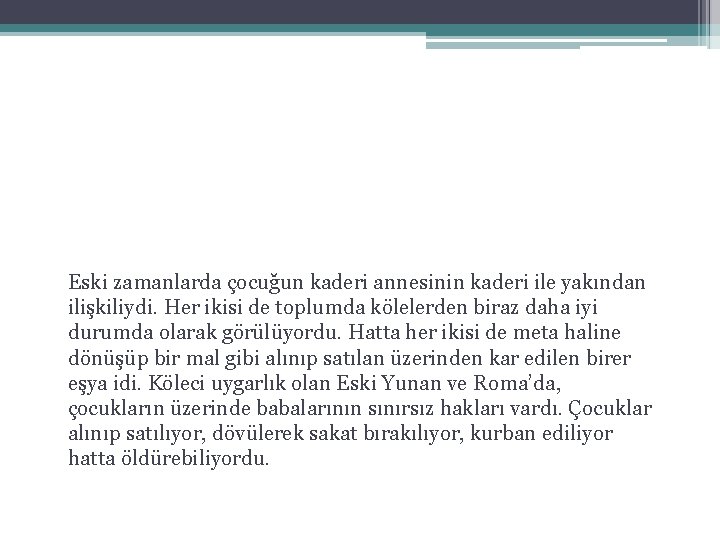 Eski zamanlarda çocuğun kaderi annesinin kaderi ile yakından ilişkiliydi. Her ikisi de toplumda kölelerden biraz daha iyi durumda olarak görülüyordu. Hatta her ikisi de meta haline dönüşüp bir mal gibi alınıp satılan üzerinden kar edilen birer eşya idi. Köleci uygarlık olan Eski Yunan ve Roma'da, çocukların üzerinde babalarının sınırsız hakları vardı. Çocuklar alınıp satılıyor, dövülerek sakat bırakılıyor, kurban ediliyor hatta öldürebiliyordu.